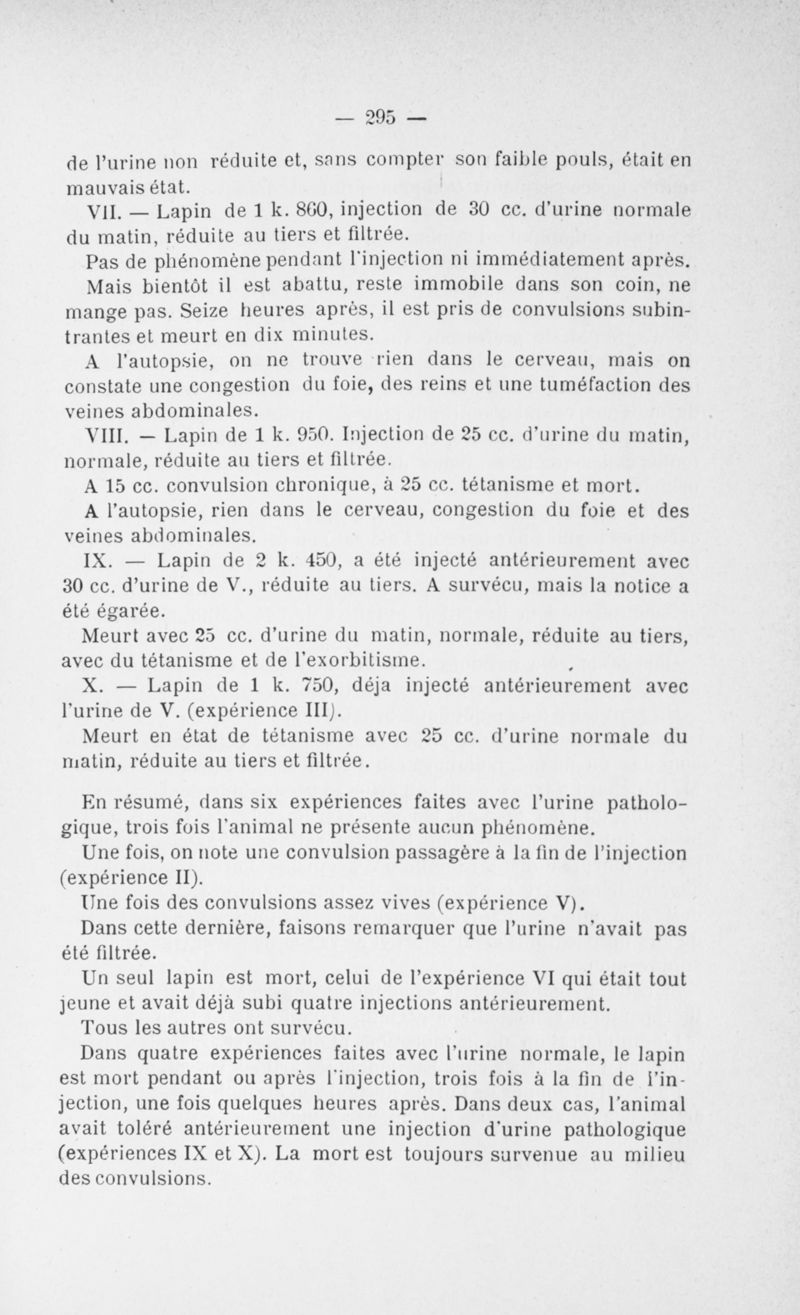 — 295 —

de l'urine non réduite et, sans compter son faible pouls, était en mauvais état.

VII. — Lapin de 1 k. 860, injection de 30 cc. d'urine normale du matin, réduite au tiers et filtrée.

Pas de phénomène pendant l'injection ni immédiatement après. Mais bientôt il est abattu, reste immobile dans son coin, ne mange pas. Seize heures après, il est pris de convulsions subintrantes et meurt en dix minutes.

A l'autopsie, on ne trouve rien dans le cerveau, mais on constate une congestion du foie, des reins et une tuméfaction des veines abdominales.

VIII. — Lapin de 1 k. 950. Injection de 25 cc. d'urine du matin, normale, réduite au tiers et filtrée.

A 15 cc. convulsion chronique, à 25 cc. tétanisme et mort.

A l'autopsie, rien dans le cerveau, congestion du foie et des veines abdominales.

IX. — Lapin de 2 k. 450, a été injecté antérieurement avec 30 cc. d'urine de V., réduite au tiers. A survécu, mais la notice a été égarée.

Meurt avec 25 cc. d'urine du matin, normale, réduite au tiers, avec du tétanisme et de l'exorbitisme.

X. — Lapin de 1 k. 750, déja injecté antérieurement avec l'urine de V. (expérience III).

Meurt en état de tétanisme avec 25 cc. d'urine normale du matin, réduite au tiers et filtrée.

En résumé, dans six expériences faites avec l'urine pathologique, trois fois l'animal ne présente aucun phénomène.

Une fois, on note une convulsion passagère à la fin de l'injection (expérience II).

Une fois des convulsions assez vives (expérience V).

Dans cette dernière, faisons remarquer que l'urine n'avait pas été filtrée.

Un seul lapin est mort, celui de l'expérience VI qui était tout jeune et avait déjà subi quatre injections antérieurement.

Tous les autres ont survécu.

Dans quatre expériences faites avec l'urine normale, le lapin est mort pendant ou après l'injection, trois fois à la fin de l'injection, une fois quelques heures après. Dans deux cas, l'animal avait toléré antérieurement une injection d'urine pathologique (expériences IX et X). La mort est toujours survenue au milieu des convulsions.